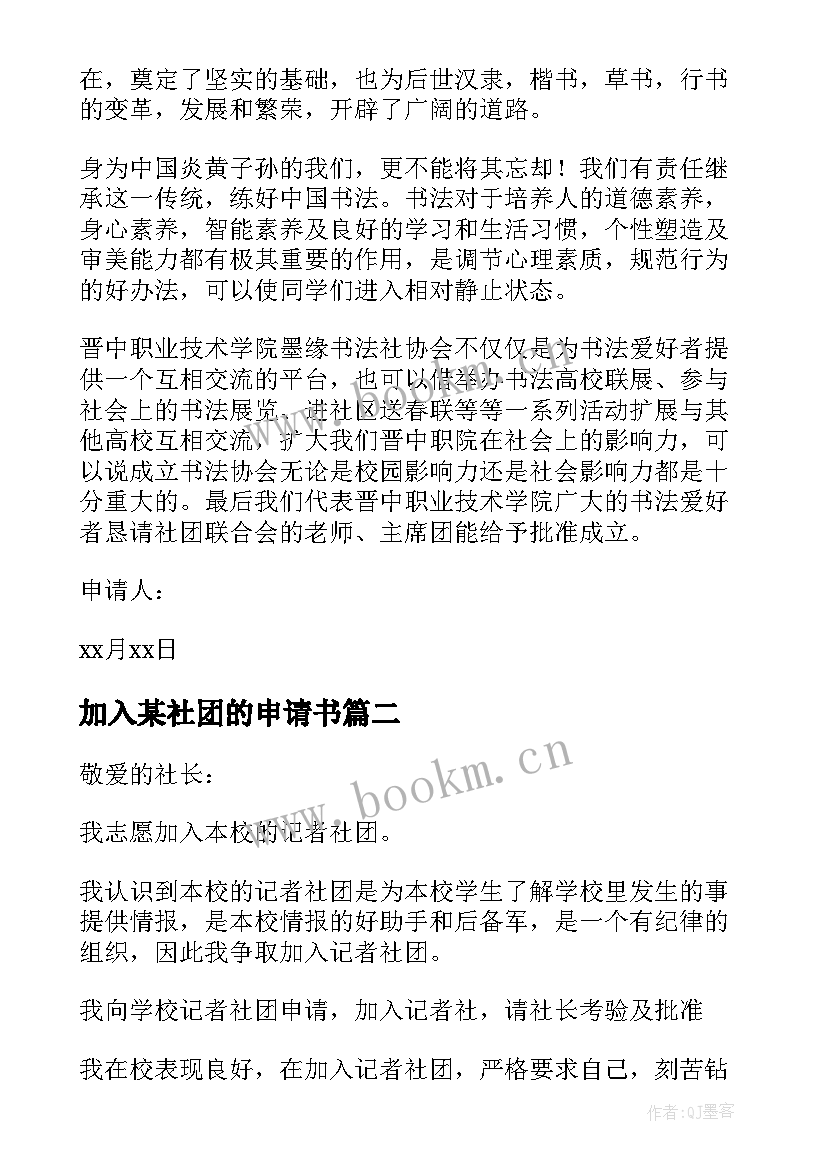 在，奠定了坚实的基础，也为后世汉隶，楷书，草书，行书的变革，发展和繁荣，开辟了广阔的道路。

身为中国炎黄子孙的我们，更不能将其忘却！我们有责任继承这一传统，练好中国书法。书法对于培养人的道德素养，身心素养，智能素养及良好的学习和生活习惯，个性塑造及审美能力都有极其重要的作用，是调节心理素质，规范行为的好办法，可以使同学们进入相对静止状态。

晋中职业技术学院墨缘书法社协会不仅仅是为书法爱好者提供一个互相交流的平台，也可以借举办书法高校联展、参与社会上的书法展览、进社区送春联等等一系列活动扩展与其他高校互相交流，扩大我们晋中职院在社会上的影响力，可以说成立书法协会无论是校园影响力还是社会影响力都是十分重大的。最后我们代表晋中职业技术学院广大的书法爱好者恳请社团联合会的老师、主席团能给予批准成立。

申请人：

xx月xx日

加入某社团的申请书篇二

敬爱的社长：

我志愿加入本校的记者社团。

我认识到本校的记者社团是为本校学生了解学校里发生的事提供情报，是本校情报的好助手和后备军，是一个有纪律的组织，因此我争取加入记者社团。

我向学校记者社团申请，加入记者社，请社长考验及批准

我在校表现良好，在加入记者社团，严格要求自己，刻苦钻

www.bookm.cn

作者:QJ墨客